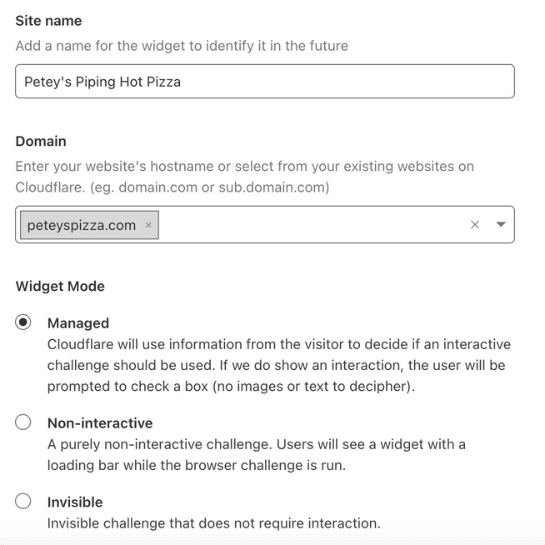 Site name
Add a name for the widget to identify it in the future

Petey's Piping Hot Pizza

Domain
Enter your website's hostname or select from your existing websites on Cloudflare. (eg. domain.com or sub.domain.com)

peteyspizza.com ×

×

Widget Mode

Managed
Cloudflare will use information from the visitor to decide if an interactive challenge should be used. If we do show an interaction, the user will be prompted to check a box (no images or text to decipher).

Non-interactive
A purely non-interactive challenge. Users will see a widget with a loading bar while the browser challenge is run.

Invisible
Invisible challenge that does not require interaction.